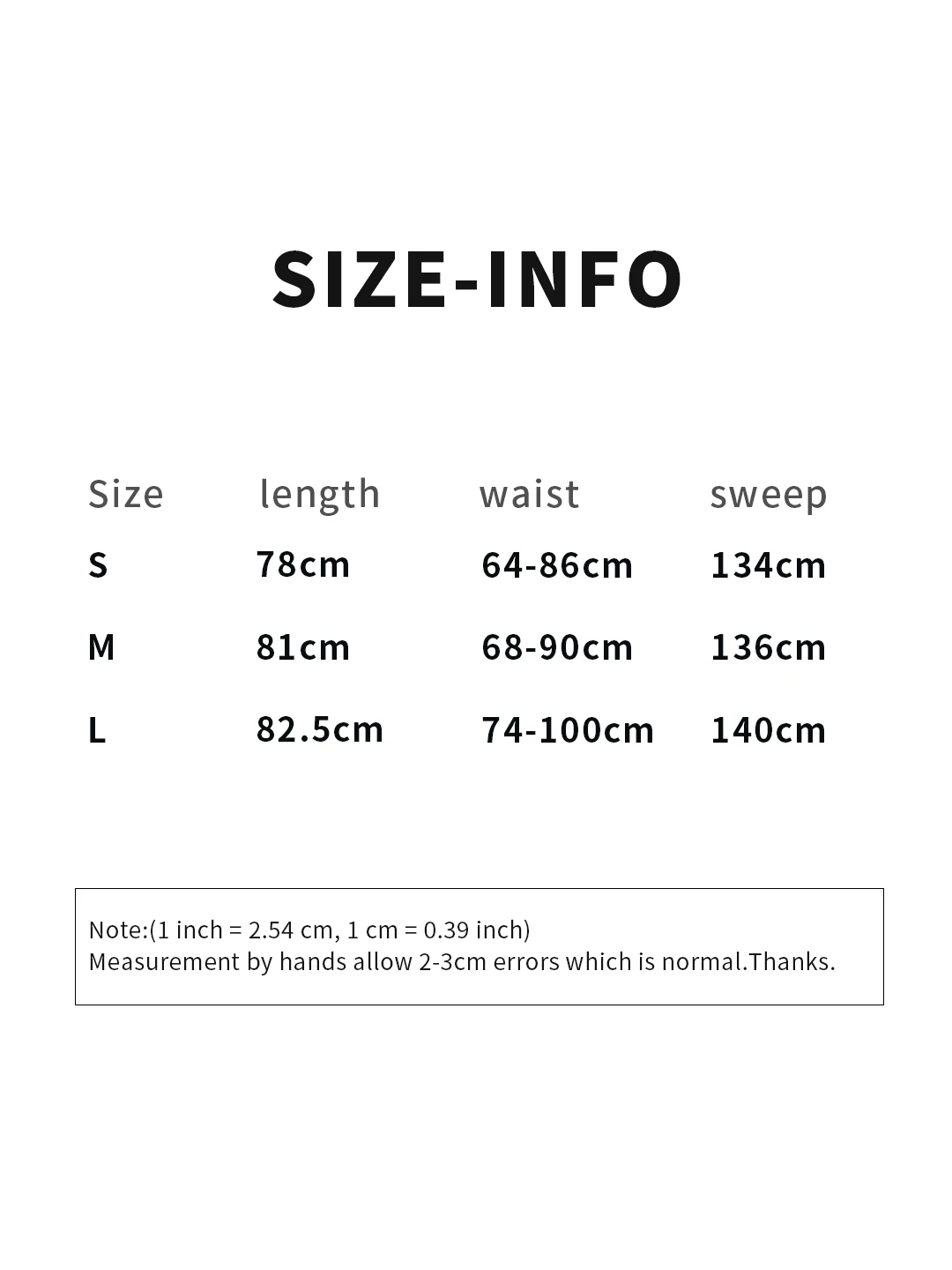 SIZE-INFO

| Size | length | waist | sweep |
|---|---|---|---|
| S | 78cm | 64-86cm | 134cm |
| M | 81cm | 68-90cm | 136cm |
| L | 82.5cm | 74-100cm | 140cm |

Note:(1 inch = 2.54 cm, 1 cm = 0.39 inch)
Measurement by hands allow 2-3cm errors which is normal.Thanks.